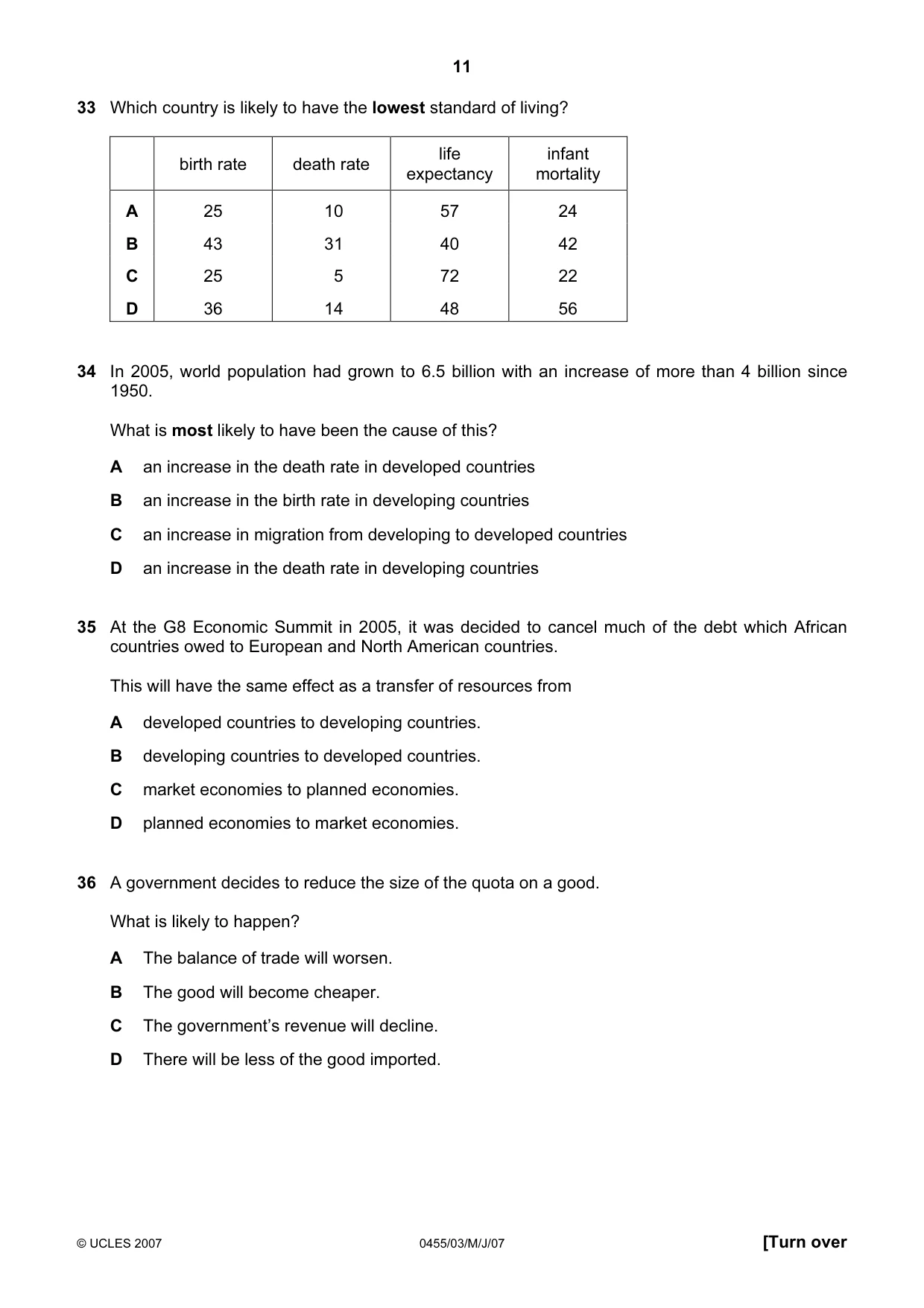 11

33 Which country is likely to have the lowest standard of living?

|  | birth rate | death rate | life expectancy | infant mortality |
|---|---|---|---|---|
| A | 25 | 10 | 57 | 24 |
| B | 43 | 31 | 40 | 42 |
| C | 25 | 5 | 72 | 22 |
| D | 36 | 14 | 48 | 56 |

34 In 2005, world population had grown to 6.5 billion with an increase of more than 4 billion since 1950.

What is most likely to have been the cause of this?

A an increase in the death rate in developed countries

B an increase in the birth rate in developing countries

C an increase in migration from developing to developed countries

D an increase in the death rate in developing countries

35 At the G8 Economic Summit in 2005, it was decided to cancel much of the debt which African countries owed to European and North American countries.

This will have the same effect as a transfer of resources from

A developed countries to developing countries.

B developing countries to developed countries.

C market economies to planned economies.

D planned economies to market economies.

36 A government decides to reduce the size of the quota on a good.

What is likely to happen?

A The balance of trade will worsen.

B The good will become cheaper.

C The government's revenue will decline.

D There will be less of the good imported.

© UCLES 2007 0455/03/M/J/07 [Turn over